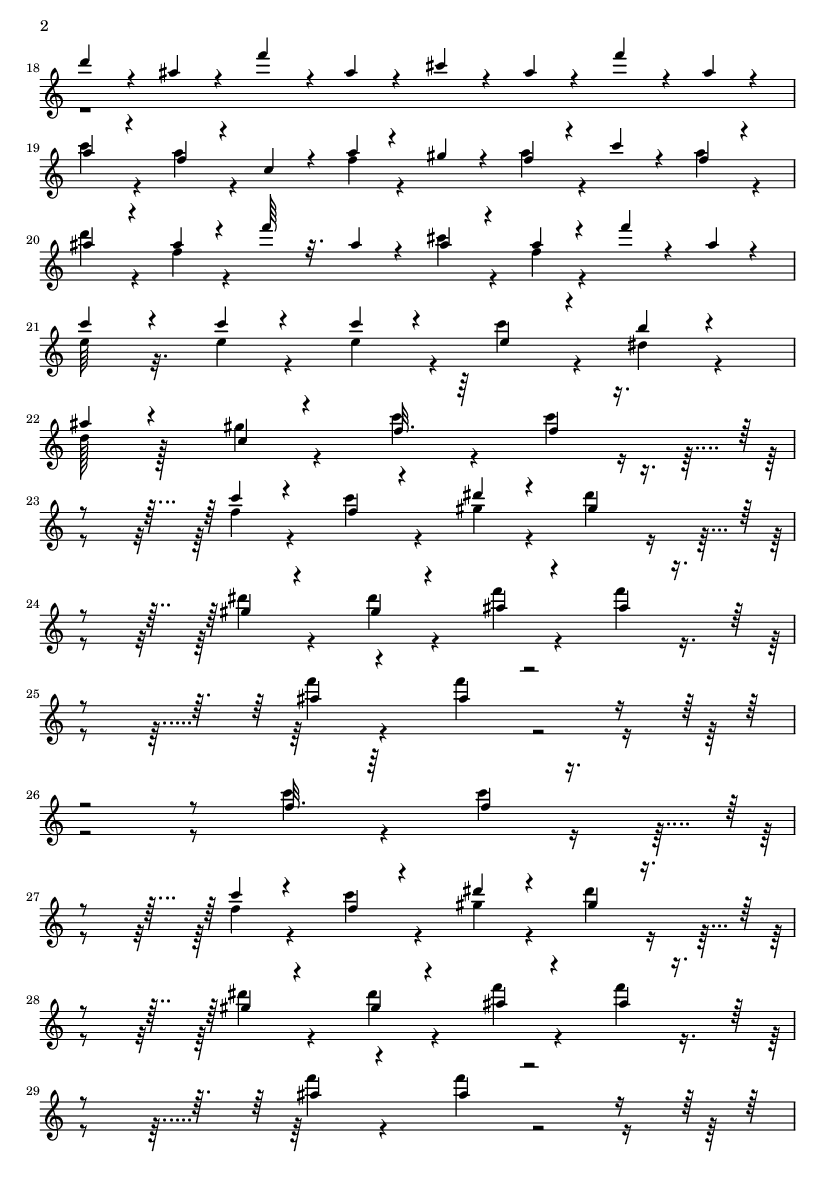 2

18

19

20

21

22

23

24

25

26

27

28

29